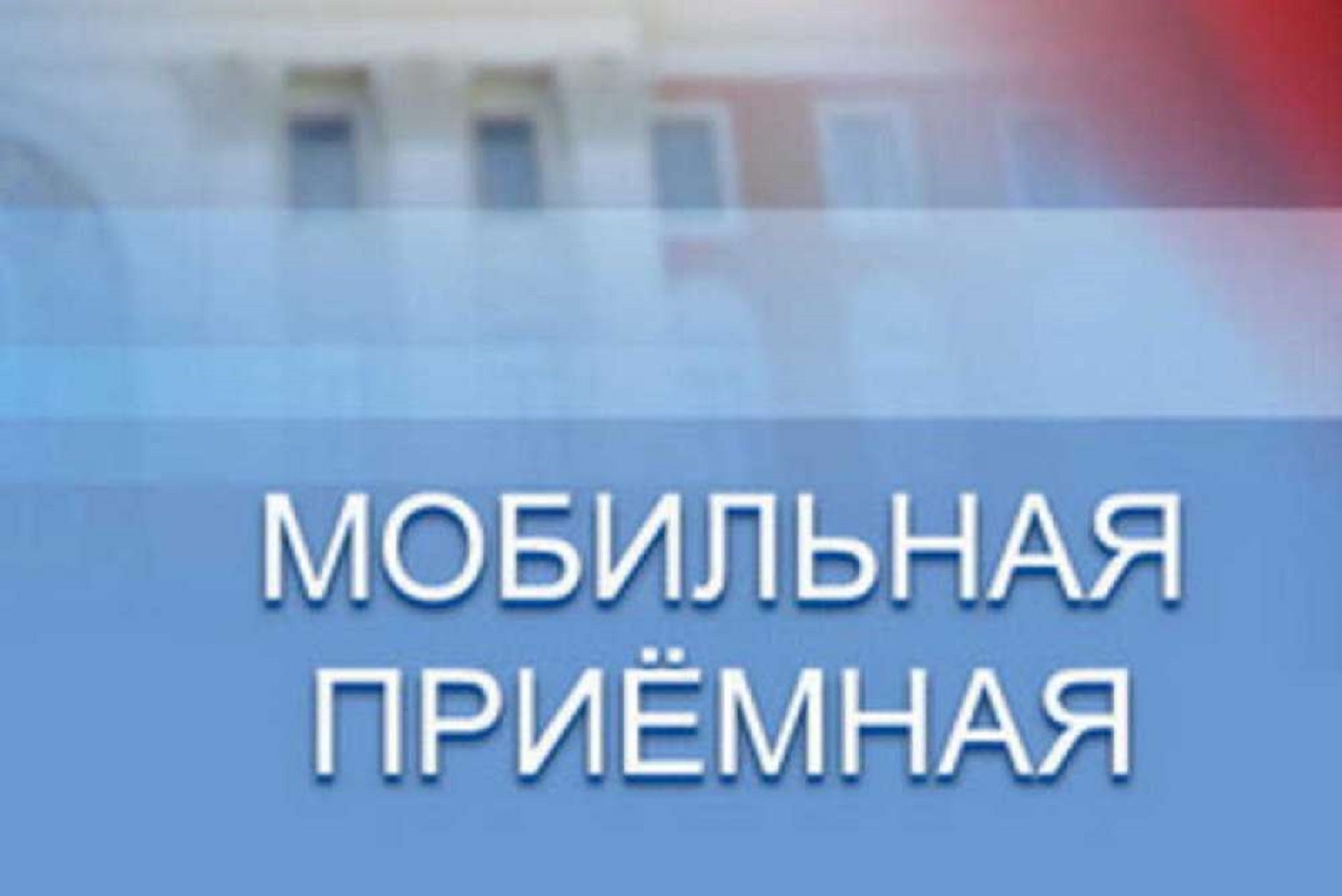 МОБИЛЬНАЯ
ПРИЁМНАЯ